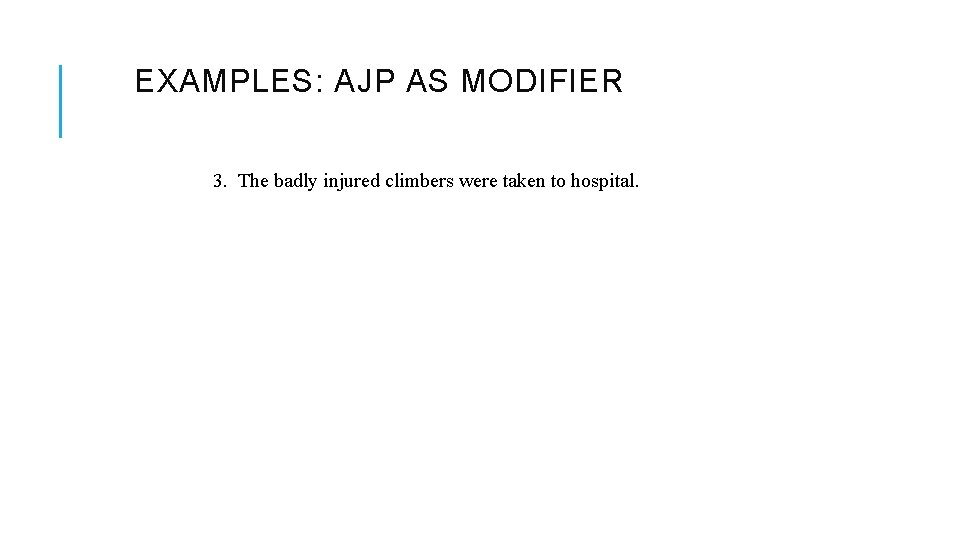 EXAMPLES: AJP AS MODIFIER

3. The badly injured climbers were taken to hospital.